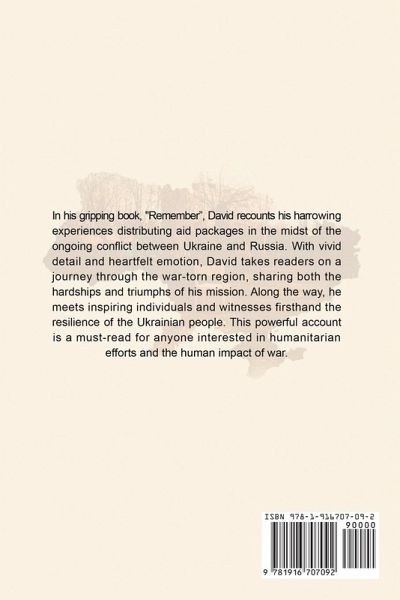 In his gripping book, "Remember", David recounts his harrowing experiences distributing aid packages in the midst of the ongoing conflict between Ukraine and Russia. With vivid detail and heartfelt emotion, David takes readers on a journey through the war-torn region, sharing both the hardships and triumphs of his mission. Along the way, he meets inspiring individuals and witnesses firsthand the resilience of the Ukrainian people. This powerful account is a must-read for anyone interested in humanitarian efforts and the human impact of war.

ISBN 978-1-916707-09-2

90000

9 781916 707092